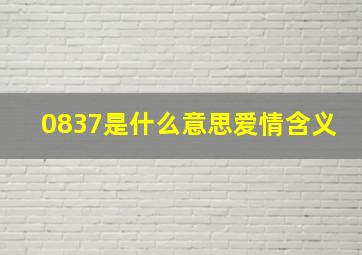 0837是什么意思爱情含义